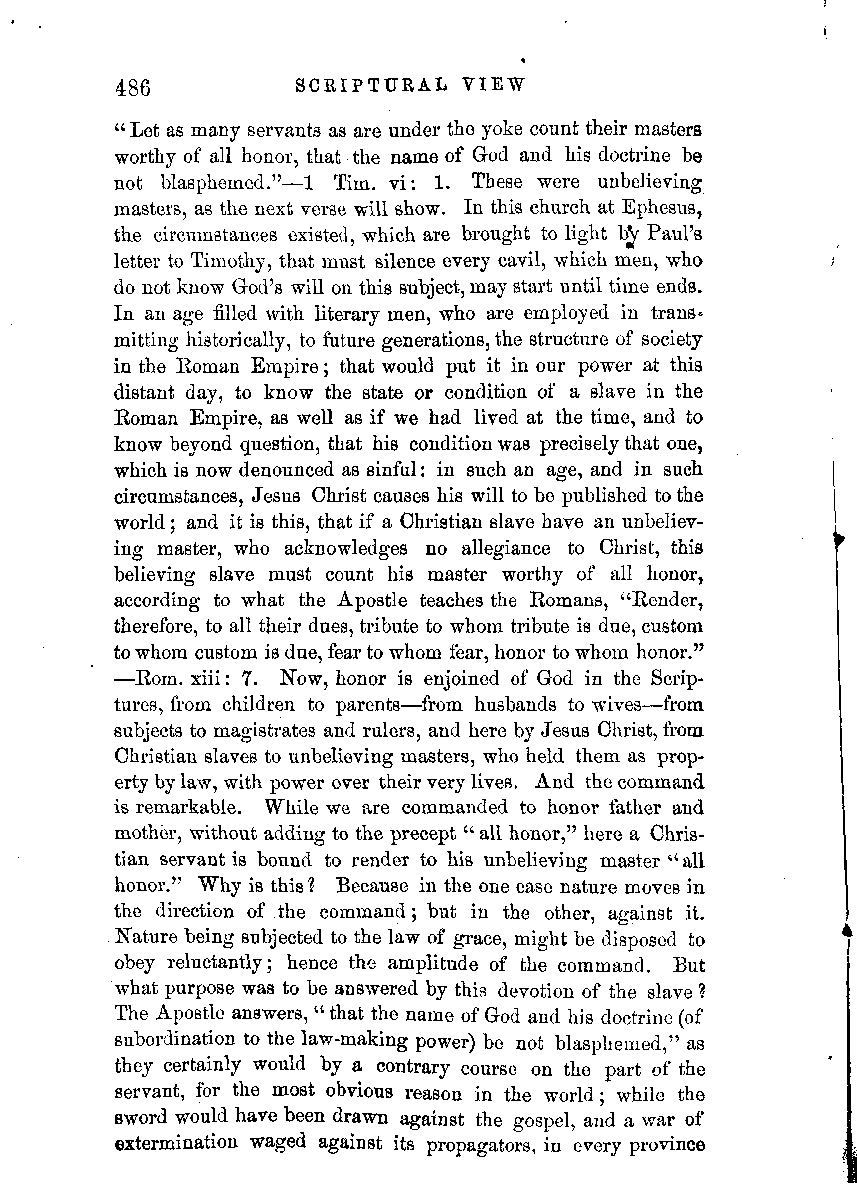 486 SCRIPTURAL VIEW

"Let as many servants as are under the yoke count their masters worthy of all honor, that the name of God and his doctrine be not blasphemed."—1 Tim. vi: 1. These were unbelieving masters, as the next verse will show. In this church at Ephesus, the circumstances existed, which are brought to light by Paul's letter to Timothy, that must silence every cavil, which men, who do not know God's will on this subject, may start until time ends. In an age filled with literary men, who are employed in transmitting historically, to future generations, the structure of society in the Roman Empire; that would put it in our power at this distant day, to know the state or condition of a slave in the Roman Empire, as well as if we had lived at the time, and to know beyond question, that his condition was precisely that one, which is now denounced as sinful: in such an age, and in such circumstances, Jesus Christ causes his will to be published to the world; and it is this, that if a Christian slave have an unbelieving master, who acknowledges no allegiance to Christ, this believing slave must count his master worthy of all honor, according to what the Apostle teaches the Romans, "Render, therefore, to all their dues, tribute to whom tribute is due, custom to whom custom is due, fear to whom fear, honor to whom honor." —Rom. xiii: 7. Now, honor is enjoined of God in the Scriptures, from children to parents—from husbands to wives—from subjects to magistrates and rulers, and here by Jesus Christ, from Christian slaves to unbelieving masters, who held them as property by law, with power over their very lives. And the command is remarkable. While we are commanded to honor father and mother, without adding to the precept "all honor," here a Christian servant is bound to render to his unbelieving master "all honor." Why is this? Because in the one case nature moves in the direction of the command; but in the other, against it. Nature being subjected to the law of grace, might be disposed to obey reluctantly; hence the amplitude of the command. But what purpose was to be answered by this devotion of the slave? The Apostle answers, "that the name of God and his doctrine (of subordination to the law-making power) be not blasphemed," as they certainly would by a contrary course on the part of the servant, for the most obvious reason in the world; while the sword would have been drawn against the gospel, and a war of extermination waged against its propagators, in every province